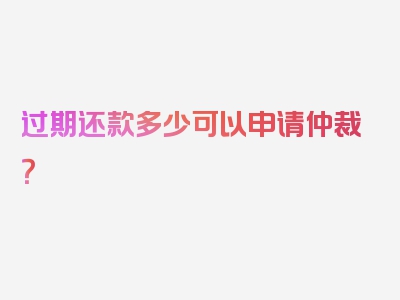 过期还款多少可以申请仲裁？